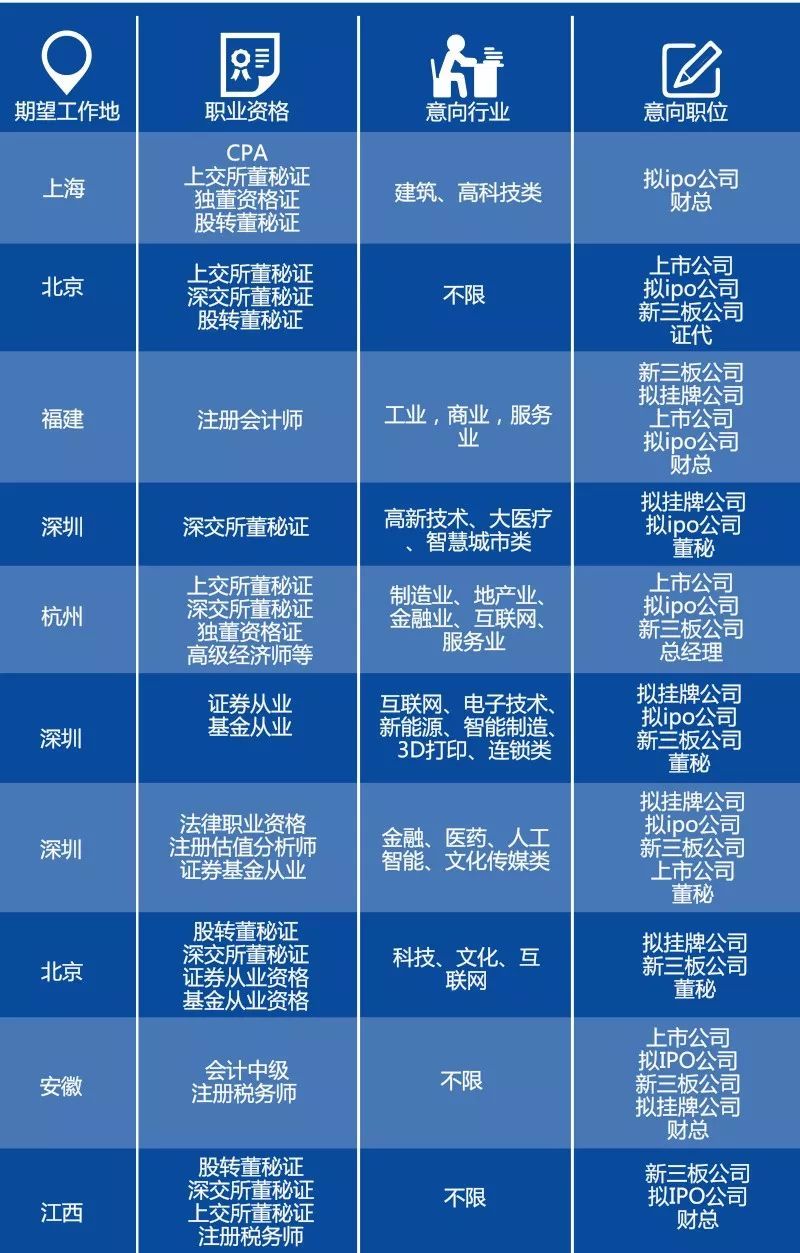 | 期望工作地 | 职业资格 | 意向行业 | 意向职位 |
|---|---|---|---|
| 上海 | CPA 上交所董秘证 独董资格证 股转董秘证 | 建筑、高科技类 | 拟ipo公司 财总 |
| 北京 | 上交所董秘证 深交所董秘证 股转董秘证 | 不限 | 上市公司 拟ipo公司 新三板公司 证代 |
| 福建 | 注册会计师 | 工业，商业，服务业 | 新三板公司 拟挂牌公司 上市公司 拟ipo公司 财总 |
| 深圳 | 深交所董秘证 | 高新技术、大医疗、智慧城市类 | 拟挂牌公司 拟ipo公司 董秘 |
| 杭州 | 上交所董秘证 深交所董秘证 独董资格证 高级经济师等 | 制造业、地产业、金融业、互联网、服务业 | 上市公司 拟ipo公司 新三板公司 总经理 |
| 深圳 | 证券从业 基金从业 | 互联网、电子技术、新能源、智能制造、3D打印、连锁类 | 拟挂牌公司 拟ipo公司 新三板公司 董秘 |
| 深圳 | 法律职业资格 注册估值分析师 证券基金从业 | 金融、医药、人工智能、文化传媒类 | 拟挂牌公司 拟ipo公司 新三板公司 上市公司 董秘 |
| 北京 | 股转董秘证 深交所董秘证 证券从业资格 基金从业资格 | 科技、文化、互联网 | 拟挂牌公司 新三板公司 董秘 |
| 安徽 | 会计中级 注册税务师 | 不限 | 上市公司 拟IPO公司 新三板公司 拟挂牌公司 财总 |
| 江西 | 股转董秘证 深交所董秘证 上交所董秘证 注册税务师 | 不限 | 新三板公司 拟IPO公司 财总 |